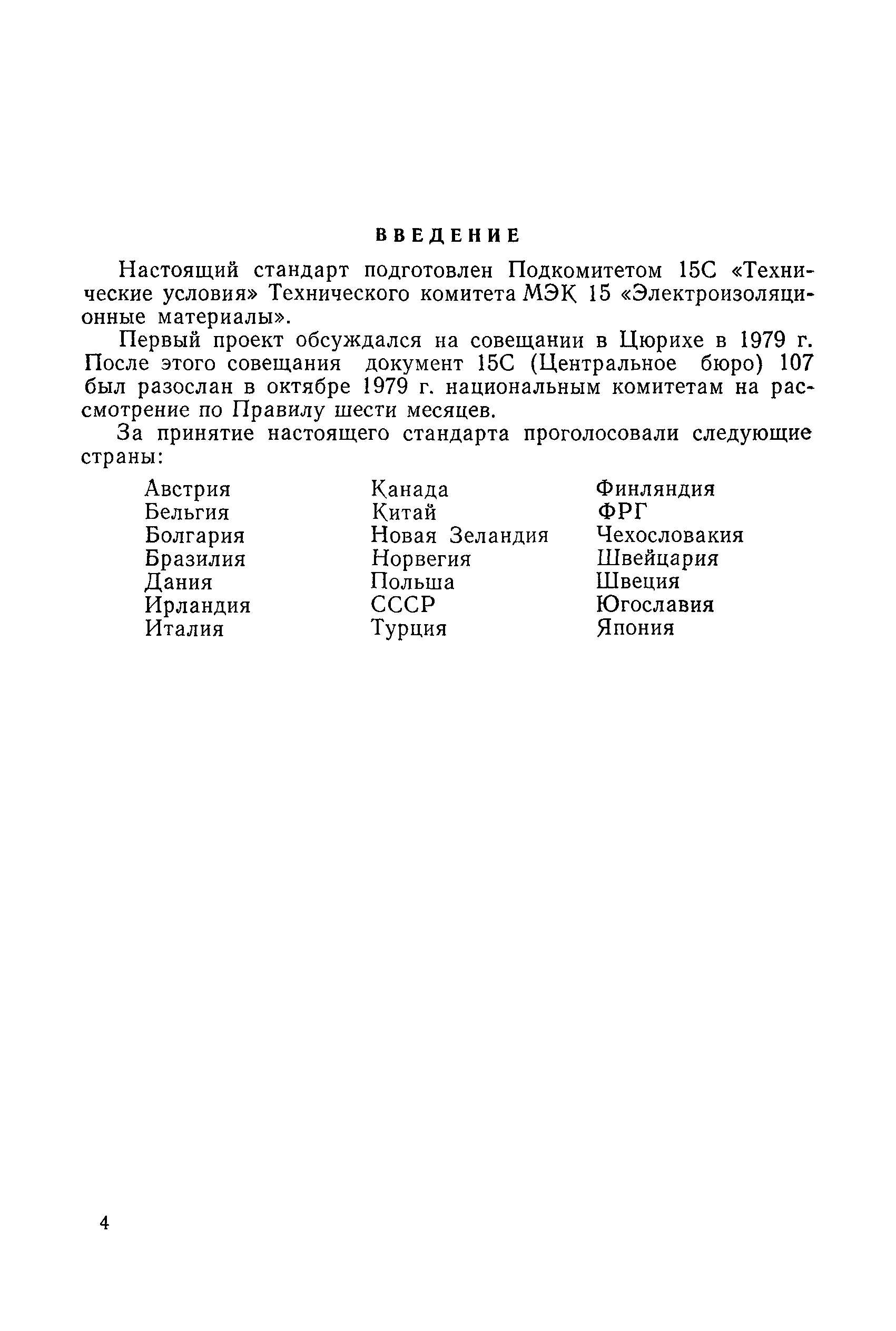 ВВЕДЕНИЕ

Настоящий стандарт подготовлен Подкомитетом 15С «Технические условия» Технического комитета МЭК 15 «Электроизоляционные материалы».

Первый проект обсуждался на совещании в Цюрихе в 1979 г. После этого совещания документ 15С (Центральное бюро) 107 был разослан в октябре 1979 г. национальным комитетам на рассмотрение по Правилу шести месяцев.

За принятие настоящего стандарта проголосовали следующие страны:

Австрия
Бельгия
Болгария
Бразилия
Дания
Ирландия
Италия

Канада
Китай
Новая Зеландия
Норвегия
Польша
СССР
Турция

Финляндия
ФРГ
Чехословакия
Швейцария
Швеция
Югославия
Япония

4